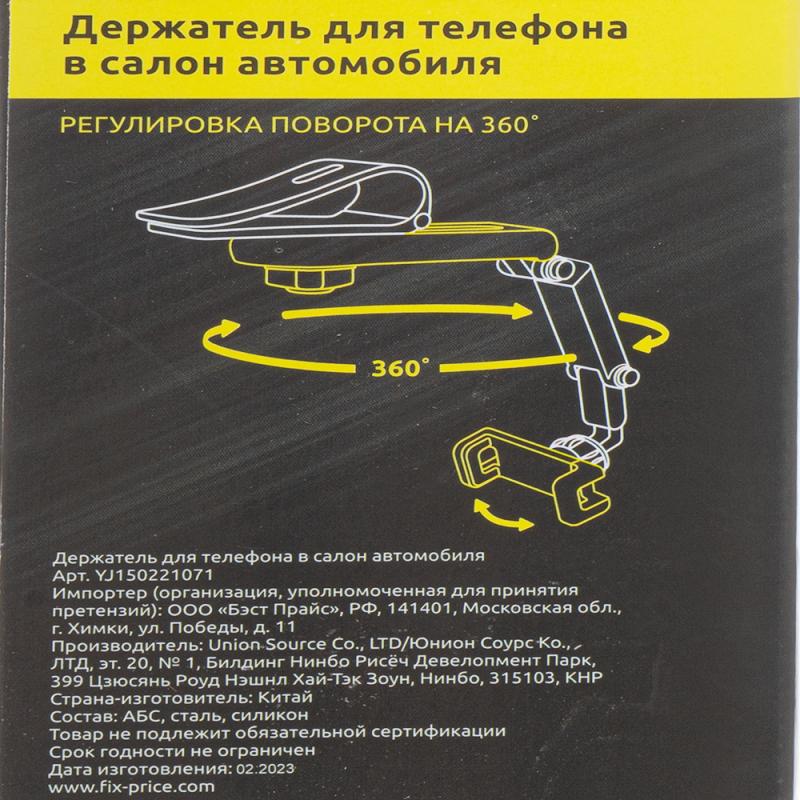 Держатель для телефона в салон автомобиля

РЕГУЛИРОВКА ПОВОРОТА НА 360°

360°

Держатель для телефона в салон автомобиля
Арт. YJ150221071
Импортер (организация, уполномоченная для принятия претензий): ООО «Бэст Прайс», РФ, 141401, Московская обл., г. Химки, ул. Победы, д. 11
Производитель: Union Source Co., LTD/Юнион Соурс Ко., ЛТД, эт. 20, № 1, Билдинг Нинбо Рисёч Девелопмент Парк, 399 Цзюсянь Роуд Нэшнл Хай-Тэк Зоун, Нинбо, 315103, КНР
Страна-изготовитель: Китай
Состав: АБС, сталь, силикон
Товар не подлежит обязательной сертификации
Срок годности не ограничен
Дата изготовления: 02.2023
www.fix-price.com